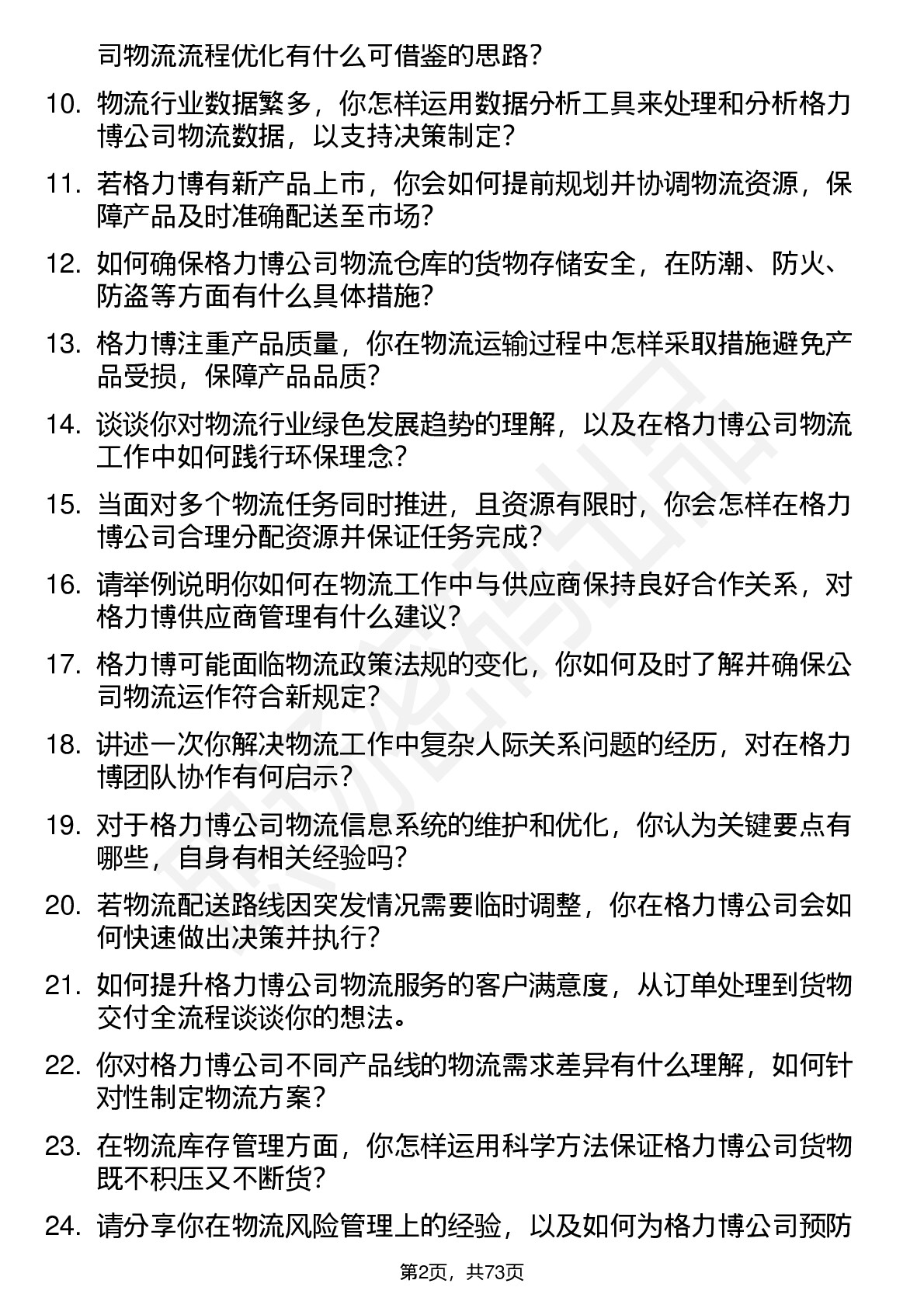 司物流流程优化有什么可借鉴的思路？

10. 物流行业数据繁多，你怎样运用数据分析工具来处理和分析格力博公司物流数据，以支持决策制定？

11. 若格力博有新产品上市，你会如何提前规划并协调物流资源，保障产品及时准确配送至市场？

12. 如何确保格力博公司物流仓库的货物存储安全，在防潮、防火、防盗等方面有什么具体措施？

13. 格力博注重产品质量，你在物流运输过程中怎样采取措施避免产品受损，保障产品品质？

14. 谈谈你对物流行业绿色发展趋势的理解，以及在格力博公司物流工作中如何践行环保理念？

15. 当面对多个物流任务同时推进，且资源有限时，你会怎样在格力博公司合理分配资源并保证任务完成？

16. 请举例说明你如何在物流工作中与供应商保持良好合作关系，对格力博供应商管理有什么建议？

17. 格力博可能面临物流政策法规的变化，你如何及时了解并确保公司物流运作符合新规定？

18. 讲述一次你解决物流工作中复杂人际关系问题的经历，对在格力博团队协作有何启示？

19. 对于格力博公司物流信息系统的维护和优化，你认为关键要点有哪些，自身有相关经验吗？

20. 若物流配送路线因突发情况需要临时调整，你在格力博公司会如何快速做出决策并执行？

21. 如何提升格力博公司物流服务的客户满意度，从订单处理到货物交付全流程谈谈你的想法。

22. 你对格力博公司不同产品线的物流需求差异有什么理解，如何针对性制定物流方案？

23. 在物流库存管理方面，你怎样运用科学方法保证格力博公司货物既不积压又不断货？

24. 请分享你在物流风险管理上的经验，以及如何为格力博公司预防

第2页，共73页